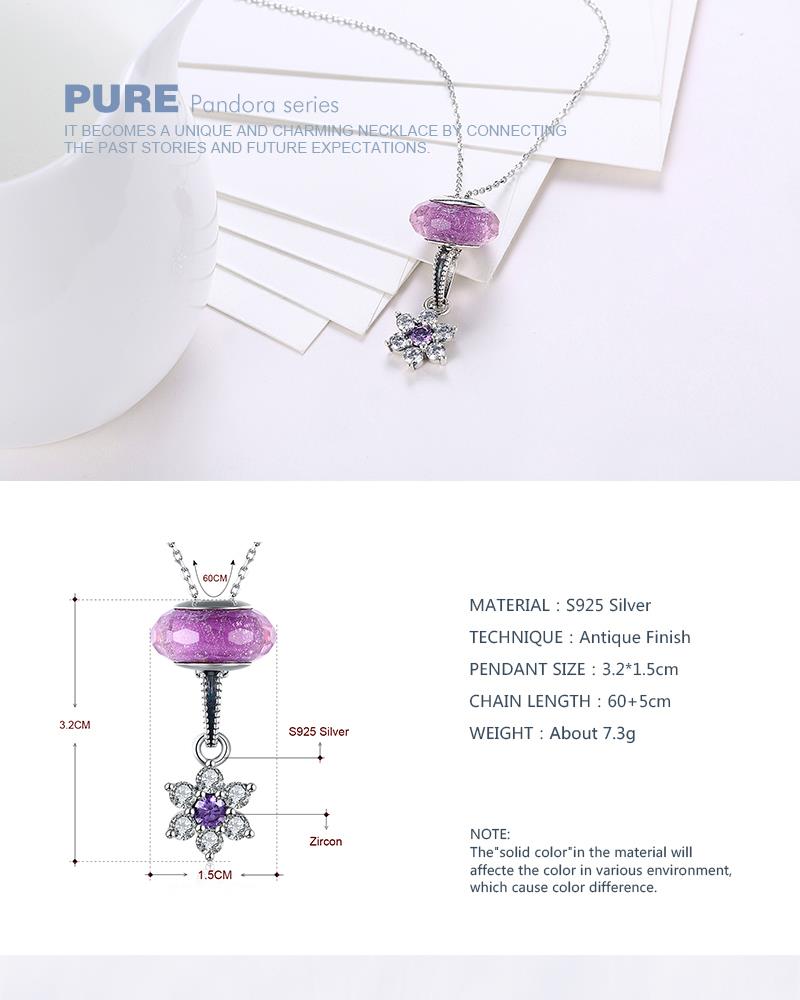 PURE Pandora series
IT BECOMES A UNIQUE AND CHARMING NECKLACE BY CONNECTING THE PAST STORIES AND FUTURE EXPECTATIONS.

60CM
3.2CM
S925 Silver
Zircon
1.5CM

MATERIAL : S925 Silver
TECHNIQUE : Antique Finish
PENDANT SIZE : 3.2*1.5cm
CHAIN LENGTH : 60+5cm
WEIGHT : About 7.3g

NOTE:
The"solid color"in the material will affecte the color in various environment, which cause color difference.